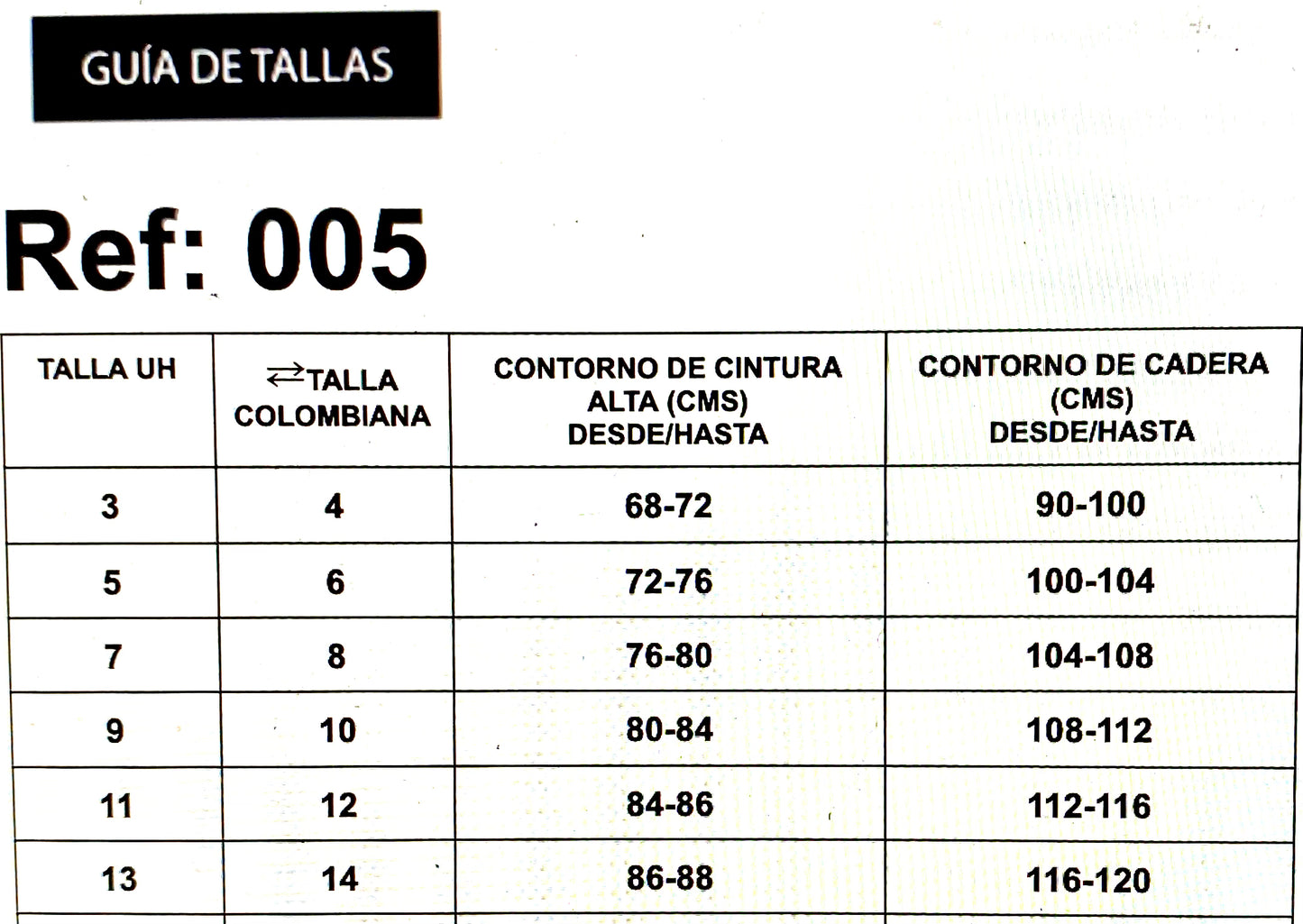 GUÍA DE TALLAS

Ref: 005

| TALLA UH | ⇄TALLA COLOMBIANA | CONTORNO DE CINTURA ALTA (CMS) DESDE/HASTA | CONTORNO DE CADERA (CMS) DESDE/HASTA |
|---|---|---|---|
| 3 | 4 | 68-72 | 90-100 |
| 5 | 6 | 72-76 | 100-104 |
| 7 | 8 | 76-80 | 104-108 |
| 9 | 10 | 80-84 | 108-112 |
| 11 | 12 | 84-86 | 112-116 |
| 13 | 14 | 86-88 | 116-120 |